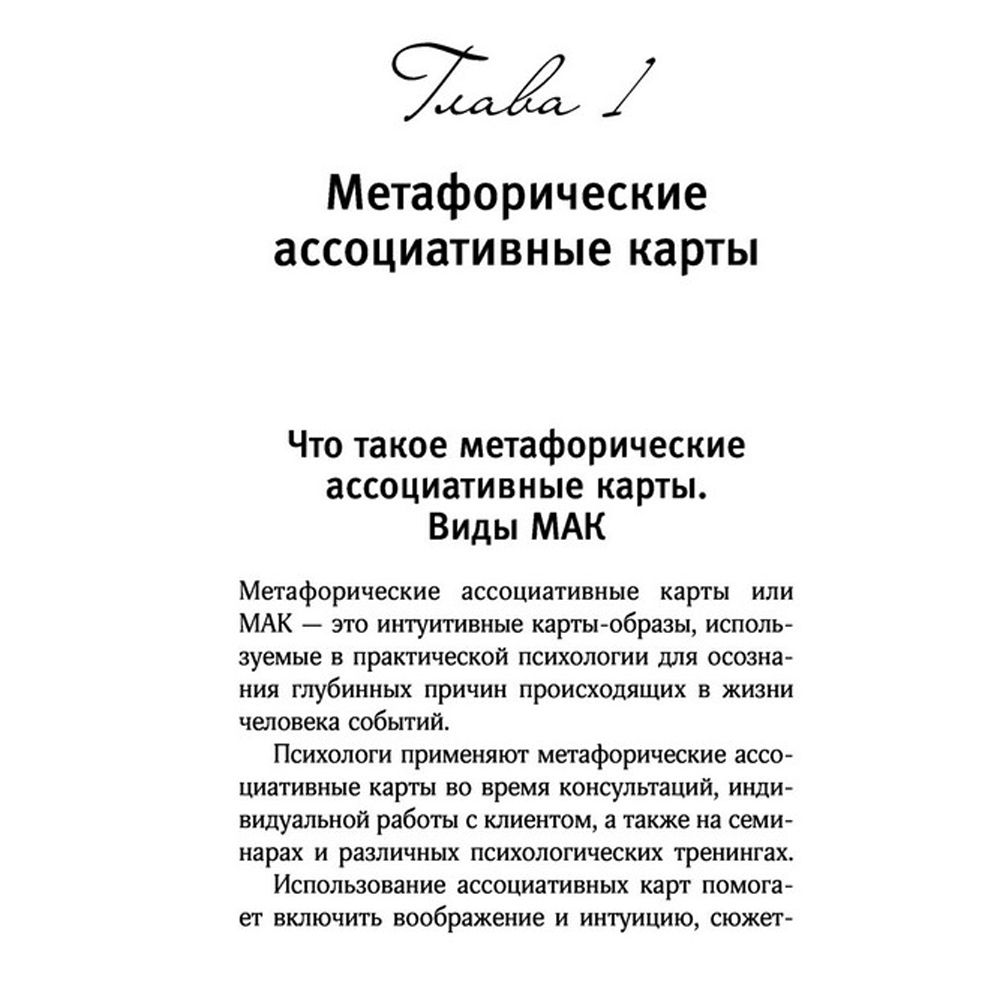 Глава 1

Метафорические ассоциативные карты

Что такое метафорические ассоциативные карты. Виды МАК

Метафорические ассоциативные карты или МАК — это интуитивные карты-образы, используемые в практической психологии для осознания глубинных причин происходящих в жизни человека событий.

Психологи применяют метафорические ассоциативные карты во время консультаций, индивидуальной работы с клиентом, а также на семинарах и различных психологических тренингах.

Использование ассоциативных карт помогает включить воображение и интуицию, сюжет-